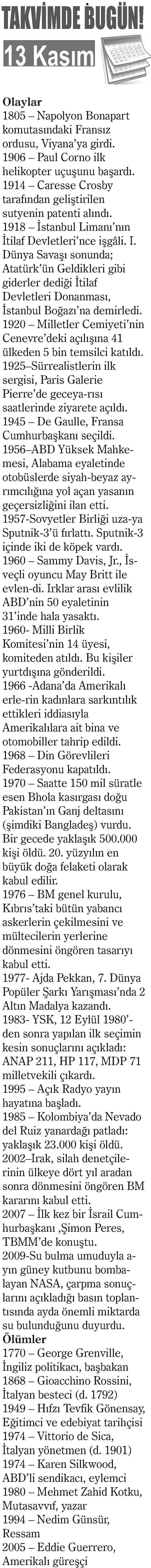 TAKVİMDE BUGÜN!

13 Kasım

Olaylar
1805 – Napolyon Bonapart komutasındaki Fransız ordusu, Viyana'ya girdi.
1906 – Paul Corno ilk helikopter uçuşunu başardı.
1914 – Caresse Crosby tarafından geliştirilen sutyenin patenti alındı.
1918 – İstanbul Limanı'nın İtilaf Devletleri'nce işgâli. I. Dünya Savaşı sonunda; Atatürk'ün Geldikleri gibi giderler dediği İtilaf Devletleri Donanması, İstanbul Boğazı'na demirledi.
1920 – Milletler Cemiyeti'nin Cenevre'deki açılışına 41 ülkeden 5 bin temsilci katıldı.
1925–Sürrealistlerin ilk sergisi, Paris Galerie Pierre'de geceya-rısı saatlerinde ziyarete açıldı.
1945 – De Gaulle, Fransa Cumhurbaşkanı seçildi.
1956–ABD Yüksek Mahkemesi, Alabama eyaletinde otobüslerde siyah-beyaz ayrımcılığına yol açan yasanın geçersizliğini ilan etti.
1957-Sovyetler Birliği uza-ya Sputnik-3'ü fırlattı. Sputnik-3 içinde iki de köpek vardı.
1960 – Sammy Davis, Jr., İsveçli oyuncu May Britt ile evlen-di. Irklar arası evlilik ABD'nin 50 eyaletinin 31'inde hala yasaktı.
1960- Milli Birlik Komitesi'nin 14 üyesi, komiteden atıldı. Bu kişiler yurtdışına gönderildi.
1966 -Adana'da Amerikalı erle-rin kadınlara sarkıntılık ettikleri iddiasıyla Amerikalılara ait bina ve otomobiller tahrip edildi.
1968 – Din Görevlileri Federasyonu kapatıldı.
1970 – Saatte 150 mil süratle esen Bhola kasırgası doğu Pakistan'ın Ganj deltasını (şimdiki Bangladeş) vurdu. Bir gecede yaklaşık 500.000 kişi öldü. 20. yüzyılın en büyük doğa felaketi olarak kabul edilir.
1976 – BM genel kurulu, Kıbrıs'taki bütün yabancı askerlerin çekilmesini ve mültecilerin yerlerine dönmesini öngören tasarıyı kabul etti.
1977- Ajda Pekkan, 7. Dünya Popüler Şarkı Yarışması'nda 2 Altın Madalya kazandı.
1983- YSK, 12 Eylül 1980'den sonra yapılan ilk seçimin kesin sonuçlarını açıkladı: ANAP 211, HP 117, MDP 71 milletvekili çıkardı.
1995 – Açık Radyo yayın hayatına başladı.
1985 – Kolombiya'da Nevado del Ruiz yanardağı patladı: yaklaşık 23.000 kişi öldü.
2002–Irak, silah denetçilerinin ülkeye dört yıl aradan sonra dönmesini öngören BM kararını kabul etti.
2007 – İlk kez bir İsrail Cumhurbaşkanı ,Şimon Peres, TBMM'de konuştu.
2009-Su bulma umuduyla ayın güney kutbunu bombalayan NASA, çarpma sonuçlarını açıkladığı basın toplantısında ayda önemli miktarda su bulunduğunu duyurdu.
Ölümler
1770 – George Grenville, İngiliz politikacı, başbakan
1868 – Gioacchino Rossini, İtalyan besteci (d. 1792)
1949 – Hıfzı Tevfik Gönensay, Eğitimci ve edebiyat tarihçisi
1974 – Vittorio de Sica, İtalyan yönetmen (d. 1901)
1974 – Karen Silkwood, ABD'li sendikacı, eylemci
1980 – Mehmet Zahid Kotku, Mutasavvıf, yazar
1994 – Nedim Günsür, Ressam
2005 – Eddie Guerrero, Amerikalı güreşçi